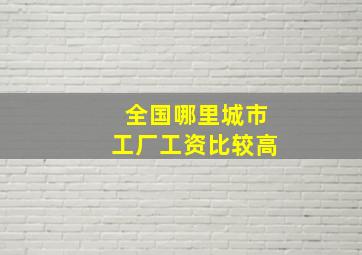 全国哪里城市
工厂工资比较高